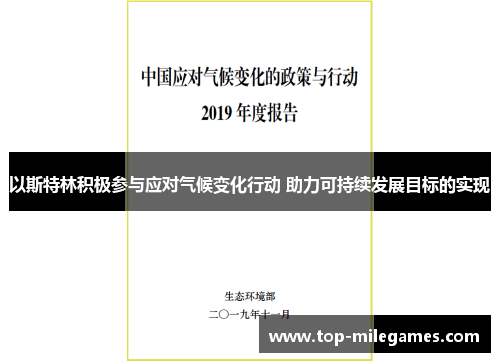 中国应对气候变化的政策与行动
2019 年度报告

以斯特林积极参与应对气候变化行动 助力可持续发展目标的实现

生态环境部
二〇一九年十一月

www.top-milegames.com